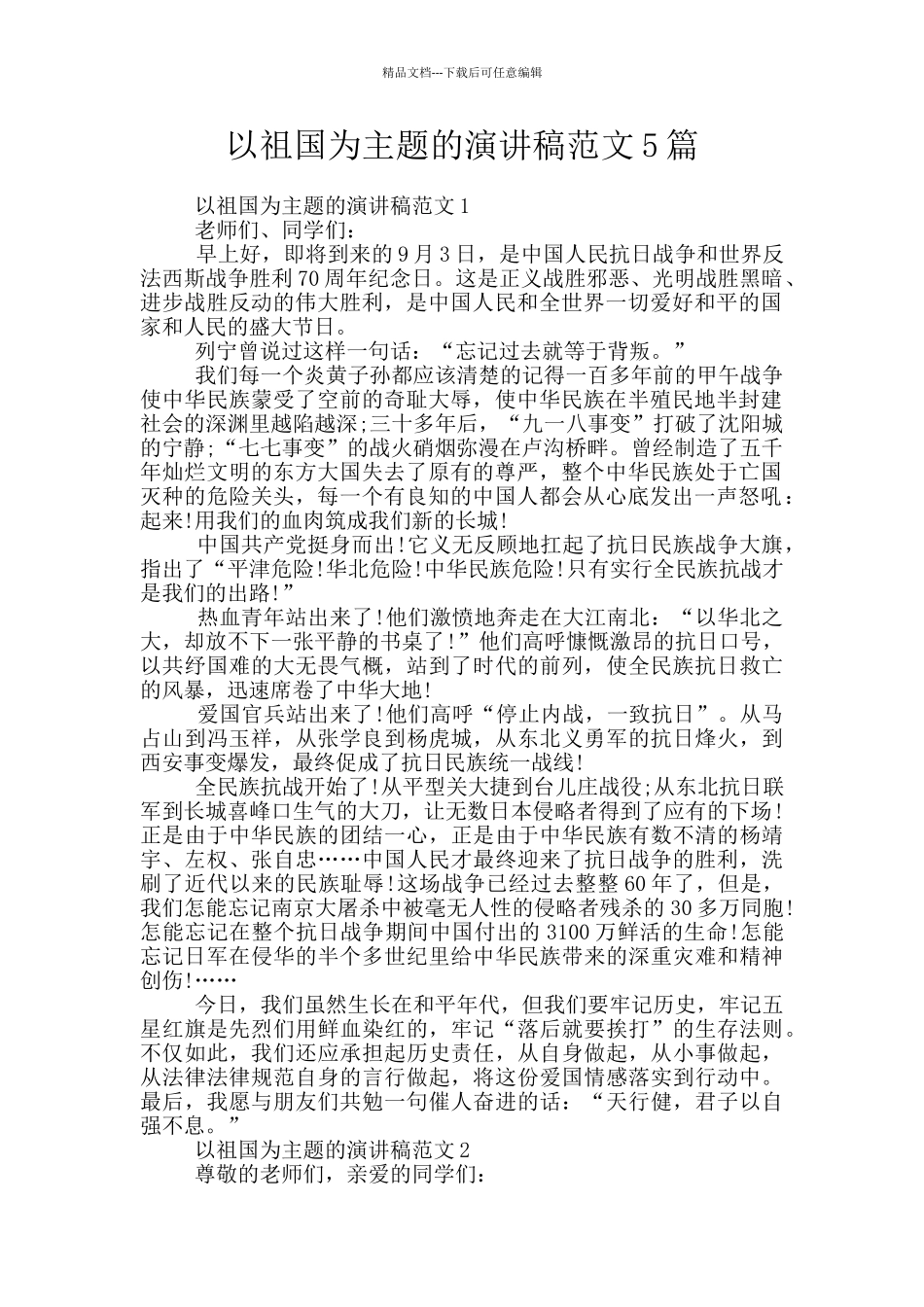 精品文档---下载后可任意编辑

以祖国为主题的演讲稿范文5篇

以祖国为主题的演讲稿范文1

老师们、同学们:

早上好，即将到来的9月3日，是中国人民抗日战争和世界反法西斯战争胜利70周年纪念日。这是正义战胜邪恶、光明战胜黑暗、进步战胜反动的伟大胜利，是中国人民和全世界一切爱好和平的国家和人民的盛大节日。

列宁曾说过这样一句话：“忘记过去就等于背叛。”

我们每一个炎黄子孙都应该清楚的记得一百多年前的甲午战争使中华民族蒙受了空前的奇耻大辱，使中华民族在半殖民地半封建社会的深渊里越陷越深;三十多年后，“九一八事变”打破了沈阳城的宁静;“七七事变”的战火硝烟弥漫在卢沟桥畔。曾经制造了五千年灿烂文明的东方大国失去了原有的尊严，整个中华民族处于亡国灭种的危险关头，每一个有良知的中国人都会从心底发出一声怒吼：起来!用我们的血肉筑成我们新的长城!

中国共产党挺身而出!它义无反顾地扛起了抗日民族战争大旗，指出了“平津危险!华北危险!中华民族危险!只有实行全民族抗战才是我们的出路!”

热血青年站出来了!他们激愤地奔走在大江南北：“以华北之大，却放不下一张平静的书桌了!”他们高呼慷慨激昂的抗日口号，以共纾国难的大无畏气概，站到了时代的前列，使全民族抗日救亡的风暴，迅速席卷了中华大地!

爱国官兵站出来了!他们高呼“停止内战，一致抗日”。从马占山到冯玉祥，从张学良到杨虎城，从东北义勇军的抗日烽火，到西安事变爆发，最终促成了抗日民族统一战线!

全民族抗战开始了!从平型关大捷到台儿庄战役;从东北抗日联军到长城喜峰口生气的大刀，让无数日本侵略者得到了应有的下场!正是由于中华民族的团结一心，正是由于中华民族有数不清的杨靖宇、左权、张自忠……中国人民才最终迎来了抗日战争的胜利，洗刷了近代以来的民族耻辱!这场战争已经过去整整60年了，但是，我们怎能忘记南京大屠杀中被毫无人性的侵略者残杀的30多万同胞!怎能忘记在整个抗日战争期间中国付出的3100万鲜活的生命!怎能忘记日军在侵华的半个多世纪里给中华民族带来的深重灾难和精神创伤!……

今日，我们虽然生长在和平年代，但我们要牢记历史，牢记五星红旗是先烈们用鲜血染红的，牢记“落后就要挨打”的生存法则。不仅如此，我们还应承担起历史责任，从自身做起，从小事做起，从法律法律规范自身的言行做起，将这份爱国情感落实到行动中。最后，我愿与朋友们共勉一句催人奋进的话：“天行健，君子以自强不息。”

以祖国为主题的演讲稿范文2

尊敬的老师们，亲爱的同学们: